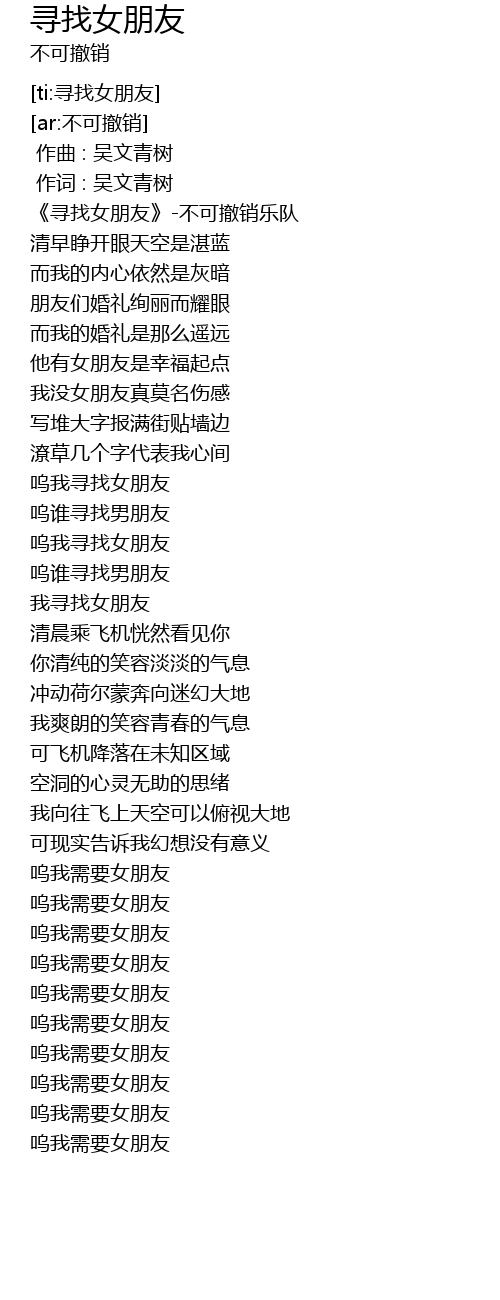 寻找女朋友
不可撤销

[ti:寻找女朋友]
[ar:不可撤销]
作曲 : 吴文青树
作词 : 吴文青树
《寻找女朋友》-不可撤销乐队
清早睁开眼天空是湛蓝
而我的内心依然是灰暗
朋友们婚礼绚丽而耀眼
而我的婚礼是那么遥远
他有女朋友是幸福起点
我没女朋友真莫名伤感
写堆大字报满街贴墙边
潦草几个字代表我心间
呜我寻找女朋友
呜谁寻找男朋友
呜我寻找女朋友
呜谁寻找男朋友
我寻找女朋友
清晨乘飞机恍然看见你
你清纯的笑容淡淡的气息
冲动荷尔蒙奔向迷幻大地
我爽朗的笑容青春的气息
可飞机降落在未知区域
空洞的心灵无助的思绪
我向往飞上天空可以俯视大地
可现实告诉我幻想没有意义
呜我需要女朋友
呜我需要女朋友
呜我需要女朋友
呜我需要女朋友
呜我需要女朋友
呜我需要女朋友
呜我需要女朋友
呜我需要女朋友
呜我需要女朋友
呜我需要女朋友